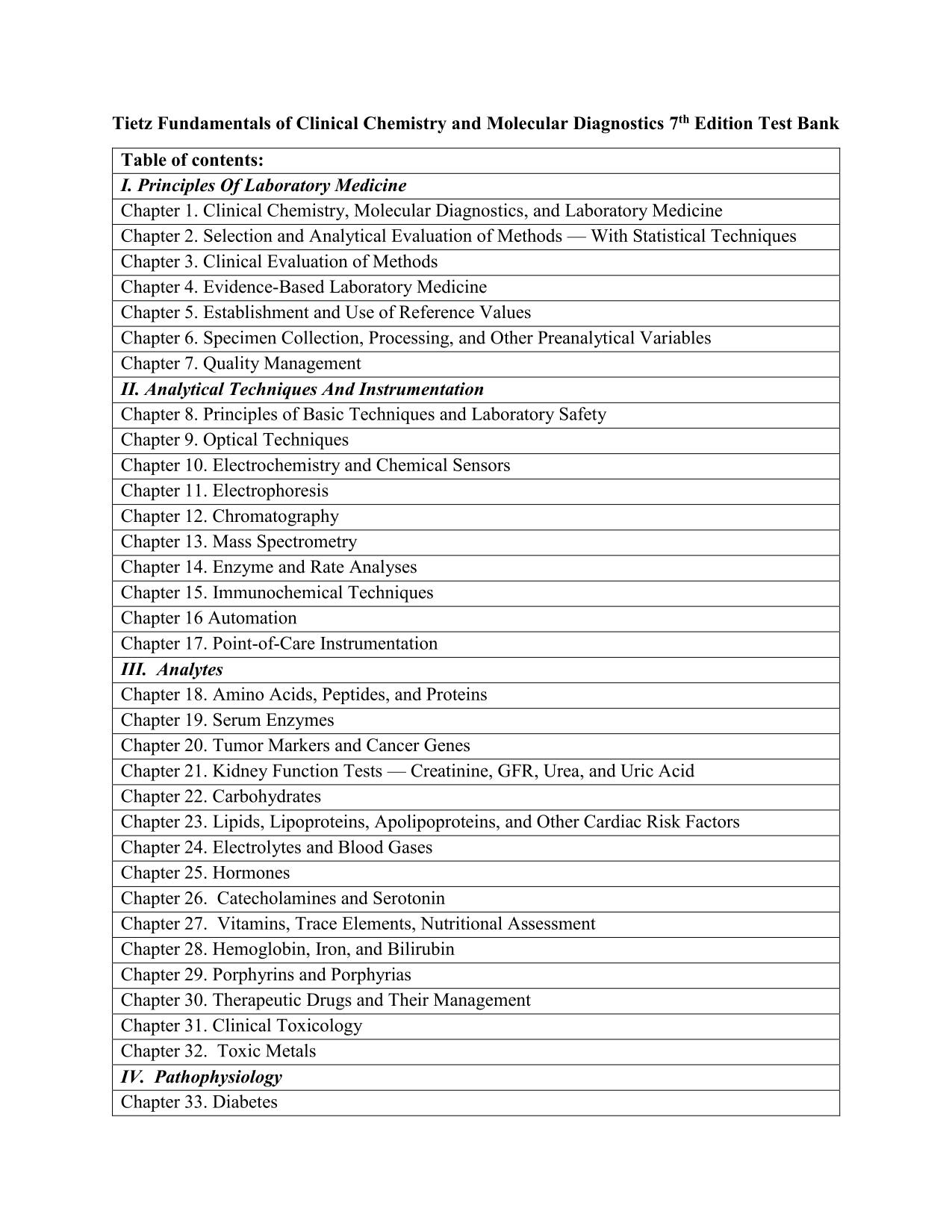 Tietz Fundamentals of Clinical Chemistry and Molecular Diagnostics 7$^{th}$ Edition Test Bank

| Table of contents: |
|---|
| I. Principles Of Laboratory Medicine |
| Chapter 1. Clinical Chemistry, Molecular Diagnostics, and Laboratory Medicine |
| Chapter 2. Selection and Analytical Evaluation of Methods — With Statistical Techniques |
| Chapter 3. Clinical Evaluation of Methods |
| Chapter 4. Evidence-Based Laboratory Medicine |
| Chapter 5. Establishment and Use of Reference Values |
| Chapter 6. Specimen Collection, Processing, and Other Preanalytical Variables |
| Chapter 7. Quality Management |
| II. Analytical Techniques And Instrumentation |
| Chapter 8. Principles of Basic Techniques and Laboratory Safety |
| Chapter 9. Optical Techniques |
| Chapter 10. Electrochemistry and Chemical Sensors |
| Chapter 11. Electrophoresis |
| Chapter 12. Chromatography |
| Chapter 13. Mass Spectrometry |
| Chapter 14. Enzyme and Rate Analyses |
| Chapter 15. Immunochemical Techniques |
| Chapter 16 Automation |
| Chapter 17. Point-of-Care Instrumentation |
| III. Analytes |
| Chapter 18. Amino Acids, Peptides, and Proteins |
| Chapter 19. Serum Enzymes |
| Chapter 20. Tumor Markers and Cancer Genes |
| Chapter 21. Kidney Function Tests — Creatinine, GFR, Urea, and Uric Acid |
| Chapter 22. Carbohydrates |
| Chapter 23. Lipids, Lipoproteins, Apolipoproteins, and Other Cardiac Risk Factors |
| Chapter 24. Electrolytes and Blood Gases |
| Chapter 25. Hormones |
| Chapter 26. Catecholamines and Serotonin |
| Chapter 27. Vitamins, Trace Elements, Nutritional Assessment |
| Chapter 28. Hemoglobin, Iron, and Bilirubin |
| Chapter 29. Porphyrins and Porphyrias |
| Chapter 30. Therapeutic Drugs and Their Management |
| Chapter 31. Clinical Toxicology |
| Chapter 32. Toxic Metals |
| IV. Pathophysiology |
| Chapter 33. Diabetes |